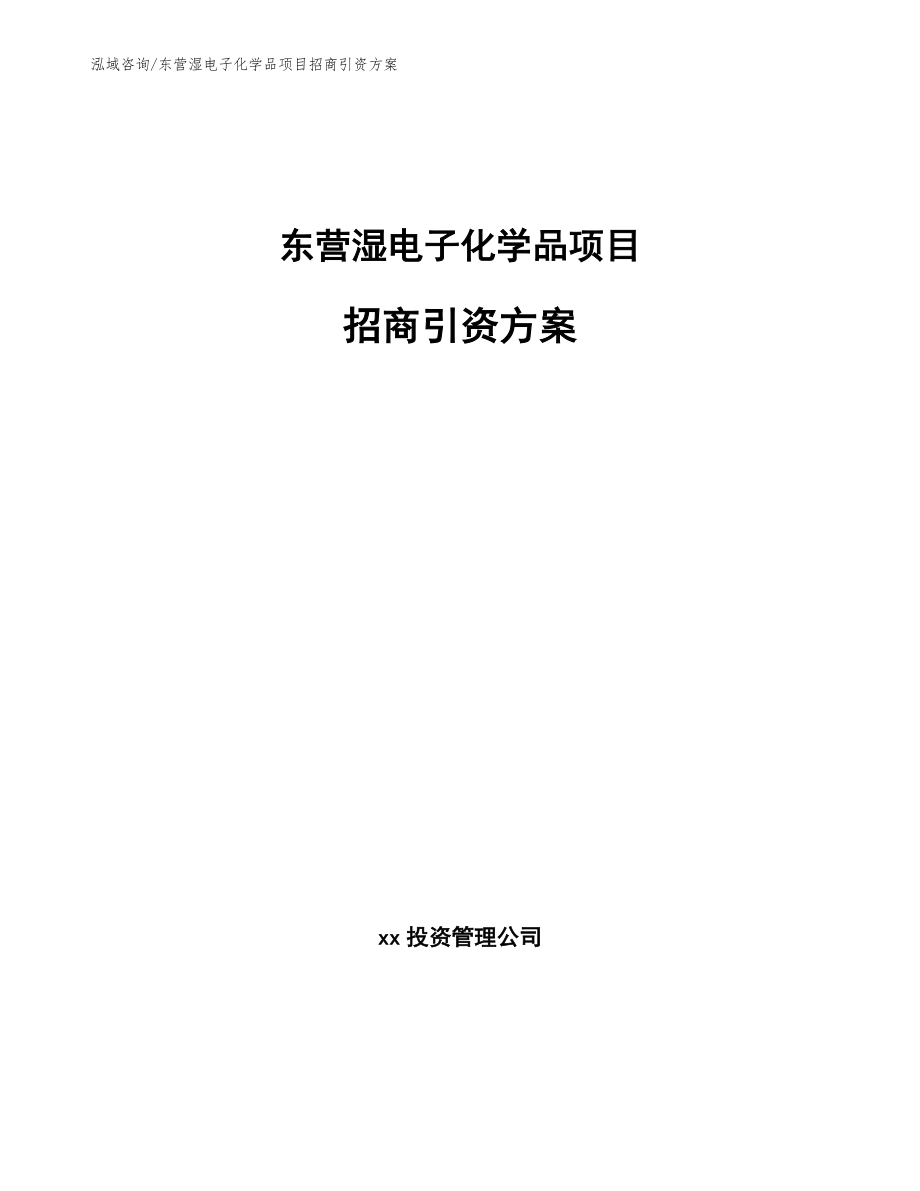 泓域咨询/东营湿电子化学品项目招商引资方案

东营湿电子化学品项目

招商引资方案

xx 投资管理公司